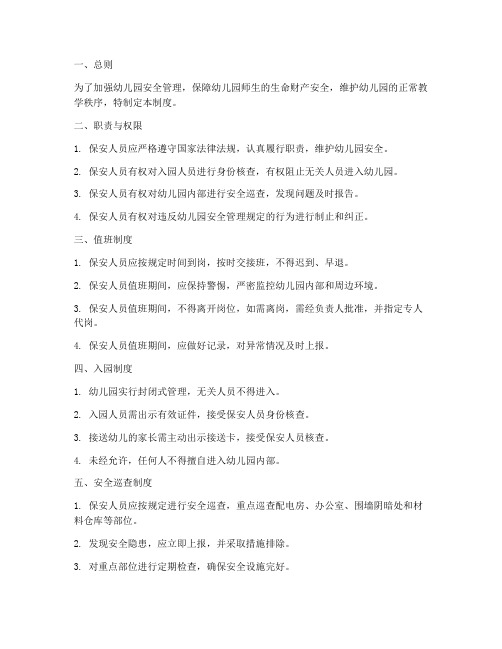 一、总则

为了加强幼儿园安全管理，保障幼儿园师生的生命财产安全，维护幼儿园的正常教学秩序，特制定本制度。

二、职责与权限

1. 保安人员应严格遵守国家法律法规，认真履行职责，维护幼儿园安全。

2. 保安人员有权对入园人员进行身份核查，有权阻止无关人员进入幼儿园。

3. 保安人员有权对幼儿园内部进行安全巡查，发现问题及时报告。

4. 保安人员有权对违反幼儿园安全管理规定的行为进行制止和纠正。

三、值班制度

1. 保安人员应按规定时间到岗，按时交接班，不得迟到、早退。

2. 保安人员值班期间，应保持警惕，严密监控幼儿园内部和周边环境。

3. 保安人员值班期间，不得离开岗位，如需离岗，需经负责人批准，并指定专人代岗。

4. 保安人员值班期间，应做好记录，对异常情况及时上报。

四、入园制度

1. 幼儿园实行封闭式管理，无关人员不得进入。

2. 入园人员需出示有效证件，接受保安人员身份核查。

3. 接送幼儿的家长需主动出示接送卡，接受保安人员核查。

4. 未经允许，任何人不得擅自进入幼儿园内部。

五、安全巡查制度

1. 保安人员应按规定进行安全巡查，重点巡查配电房、办公室、围墙阴暗处和材料仓库等部位。

2. 发现安全隐患，应立即上报，并采取措施排除。

3. 对重点部位进行定期检查，确保安全设施完好。